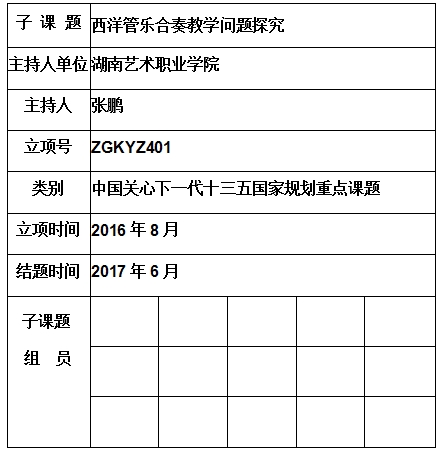 | 子 课 题 | 西洋管乐合奏教学问题探究 | | | | |
|---|---|---|---|---|---|
| 主持人单位 | 湖南艺术职业学院 | | | | |
| 主持人 | 张鹏 | | | | |
| 立项号 | ZGKYZ401 | | | | |
| 类别 | 中国关心下一代十三五国家规划重点课题 | | | | |
| 立项时间 | 2016 年 8 月 | | | | |
| 结题时间 | 2017 年 6 月 | | | | |
| 子课题 组 员 | | | | | |
| | | | | | |
| | | | | | |